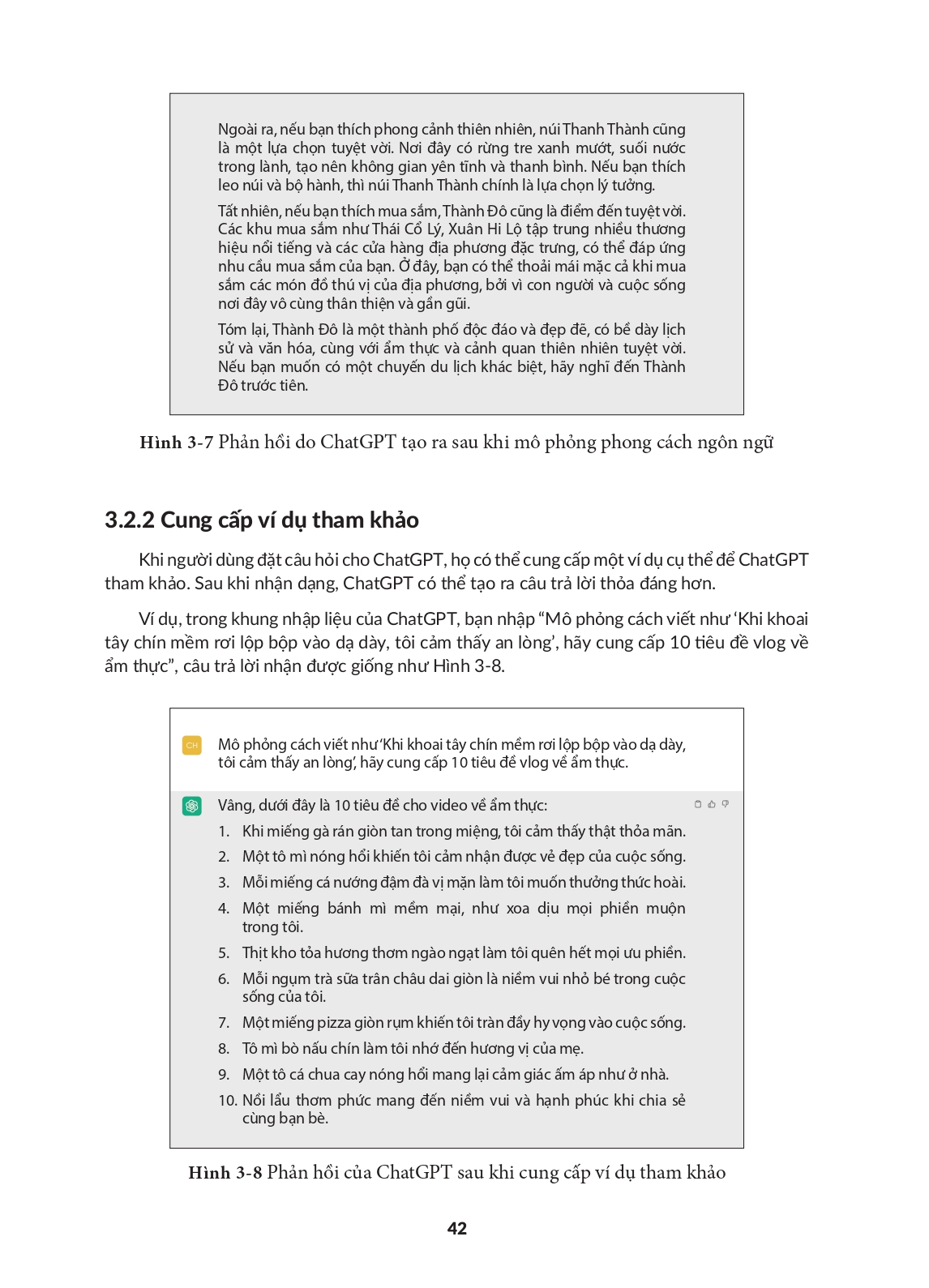 Ngoài ra, nếu bạn thích phong cảnh thiên nhiên, núi Thanh Thành cũng là một lựa chọn tuyệt vời. Nơi đây có rừng tre xanh mướt, suối nước trong lành, tạo nên không gian yên tĩnh và thanh bình. Nếu bạn thích leo núi và bộ hành, thì núi Thanh Thành chính là lựa chọn lý tưởng.

Tất nhiên, nếu bạn thích mua sắm, Thành Đô cũng là điểm đến tuyệt vời. Các khu mua sắm như Thái Cổ Lý, Xuân Hi Lộ tập trung nhiều thương hiệu nổi tiếng và các cửa hàng địa phương đặc trưng, có thể đáp ứng nhu cầu mua sắm của bạn. Ở đây, bạn có thể thoải mái mặc cả khi mua sắm các món đồ thú vị của địa phương, bởi vì con người và cuộc sống nơi đây vô cùng thân thiện và gần gũi.

Tóm lại, Thành Đô là một thành phố độc đáo và đẹp đẽ, có bề dày lịch sử và văn hóa, cùng với ẩm thực và cảnh quan thiên nhiên tuyệt vời. Nếu bạn muốn có một chuyến du lịch khác biệt, hãy nghĩ đến Thành Đô trước tiên.

Hình 3-7 Phản hồi do ChatGPT tạo ra sau khi mô phỏng phong cách ngôn ngữ

3.2.2 Cung cấp ví dụ tham khảo

Khi người dùng đặt câu hỏi cho ChatGPT, họ có thể cung cấp một ví dụ cụ thể để ChatGPT tham khảo. Sau khi nhận dạng, ChatGPT có thể tạo ra câu trả lời thỏa đáng hơn.

Ví dụ, trong khung nhập liệu của ChatGPT, bạn nhập “Mô phỏng cách viết như ‘Khi khoai tây chín mềm rơi lộp bộp vào dạ dày, tôi cảm thấy an lòng’, hãy cung cấp 10 tiêu đề vlog về ẩm thực”, câu trả lời nhận được giống như Hình 3-8.

CH

Mô phỏng cách viết như ‘Khi khoai tây chín mềm rơi lộp bộp vào dạ dày, tôi cảm thấy an lòng’, hãy cung cấp 10 tiêu đề vlog về ẩm thực.

Vâng, dưới đây là 10 tiêu đề cho video về ẩm thực:

1. Khi miếng gà rán giòn tan trong miệng, tôi cảm thấy thật thỏa mãn.
2. Một tô mì nóng hổi khiến tôi cảm nhận được vẻ đẹp của cuộc sống.
3. Mỗi miếng cá nướng đậm đà vị mặn làm tôi muốn thưởng thức hoài.
4. Một miếng bánh mì mềm mại, như xoa dịu mọi phiền muộn trong tôi.
5. Thịt kho tỏa hương thơm ngào ngạt làm tôi quên hết mọi ưu phiền.
6. Mỗi ngụm trà sữa trân châu dai giòn là niềm vui nhỏ bé trong cuộc sống của tôi.
7. Một miếng pizza giòn rụm khiến tôi tràn đầy hy vọng vào cuộc sống.
8. Tô mì bò nấu chín làm tôi nhớ đến hương vị của mẹ.
9. Một tô cá chua cay nóng hổi mang lại cảm giác ấm áp như ở nhà.
10. Nồi lẩu thơm phức mang đến niềm vui và hạnh phúc khi chia sẻ cùng bạn bè.

Hình 3-8 Phản hồi của ChatGPT sau khi cung cấp ví dụ tham khảo

42